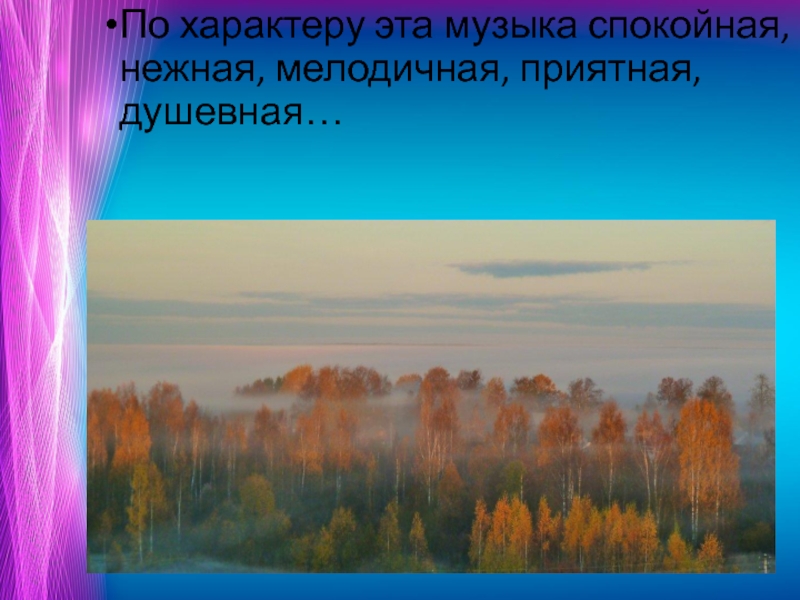 •По характеру эта музыка спокойная, нежная, мелодичная, приятная, душевная…